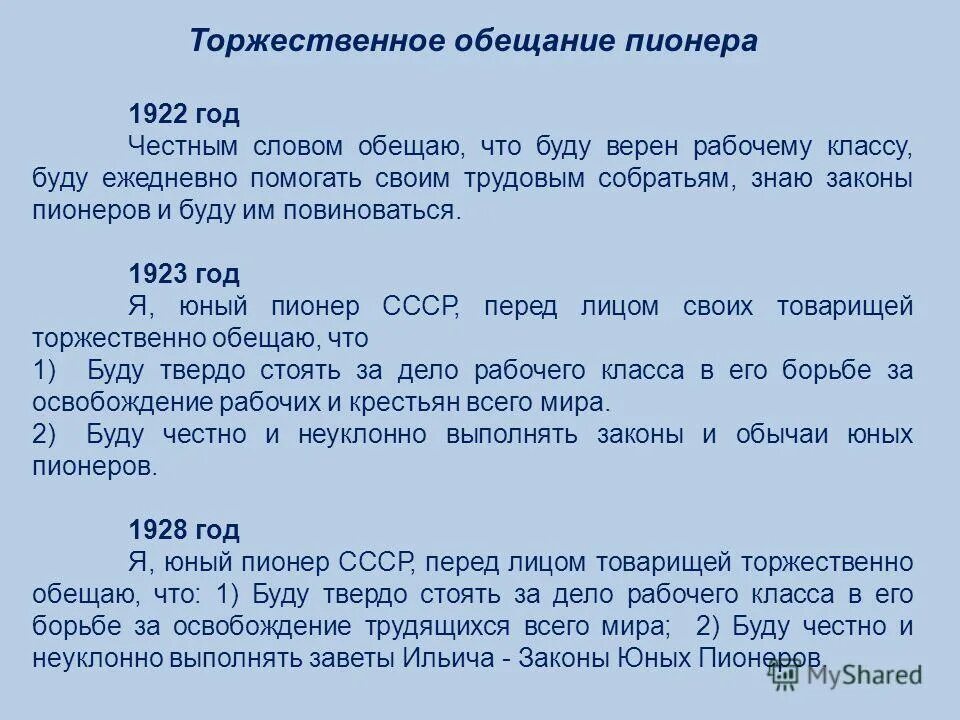 Торжественное обещание пионера

1922 год
Честным словом обещаю, что буду верен рабочему классу, буду ежедневно помогать своим трудовым собратьям, знаю законы пионеров и буду им повиноваться.

1923 год
Я, юный пионер СССР, перед лицом своих товарищей торжественно обещаю, что
1) Буду твердо стоять за дело рабочего класса в его борьбе за освобождение рабочих и крестьян всего мира.
2) Буду честно и неуклонно выполнять законы и обычаи юных пионеров.

1928 год
Я, юный пионер СССР, перед лицом товарищей торжественно обещаю, что: 1) Буду твердо стоять за дело рабочего класса в его борьбе за освобождение трудящихся всего мира; 2) Буду честно и неуклонно выполнять заветы Ильича - Законы Юных Пионеров.

MyShared